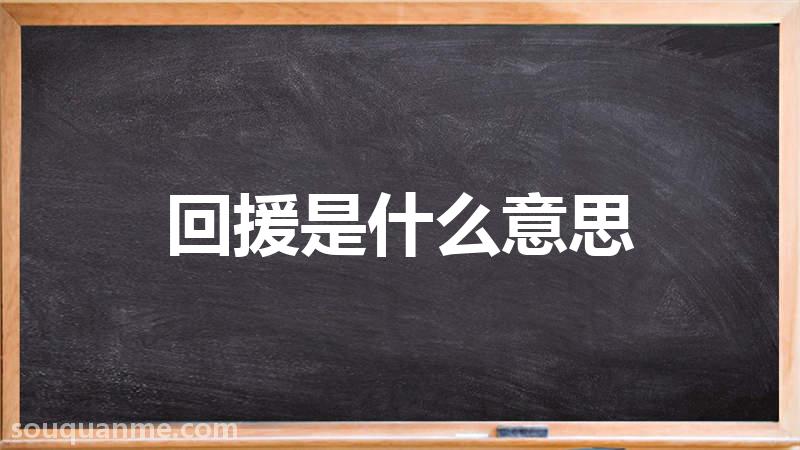 回援是什么意思

souquanme.com